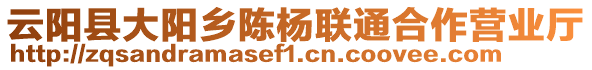 云阳县大阳乡陈杨联通合作营业厅
http://zqsandramasef1.cn.coovee.com